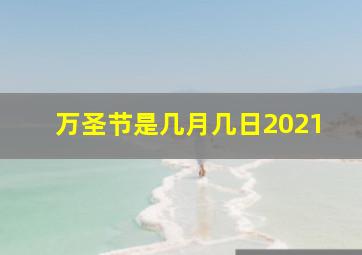 万圣节是几月几日2021